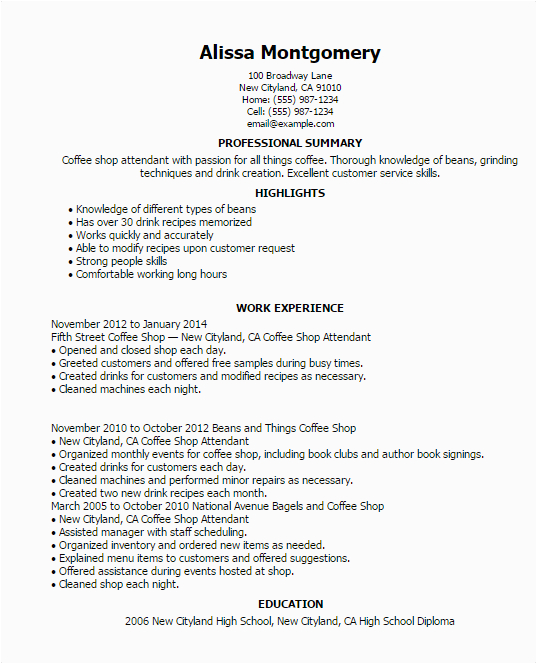 Alissa Montgomery

100 Broadway Lane
New Cityland, CA 91010
Home: (555) 987-1234
Cell: (555) 987-1234
email@example.com

PROFESSIONAL SUMMARY

Coffee shop attendant with passion for all things coffee. Thorough knowledge of beans, grinding techniques and drink creation. Excellent customer service skills.

HIGHLIGHTS

• Knowledge of different types of beans
• Has over 30 drink recipes memorized
• Works quickly and accurately
• Able to modify recipes upon customer request
• Strong people skills
• Comfortable working long hours

WORK EXPERIENCE

November 2012 to January 2014
Fifth Street Coffee Shop — New Cityland, CA Coffee Shop Attendant
• Opened and closed shop each day.
• Greeted customers and offered free samples during busy times.
• Created drinks for customers and modified recipes as necessary.
• Cleaned machines each night.

November 2010 to October 2012 Beans and Things Coffee Shop
• New Cityland, CA Coffee Shop Attendant
• Organized monthly events for coffee shop, including book clubs and author book signings.
• Created drinks for customers each day.
• Cleaned machines and performed minor repairs as necessary.
• Created two new drink recipes each month.
March 2005 to October 2010 National Avenue Bagels and Coffee Shop
• New Cityland, CA Coffee Shop Attendant
• Assisted manager with staff scheduling.
• Organized inventory and ordered new items as needed.
• Explained menu items to customers and offered suggestions.
• Offered assistance during events hosted at shop.
• Cleaned shop each night.

EDUCATION

2006 New Cityland High School, New Cityland, CA High School Diploma